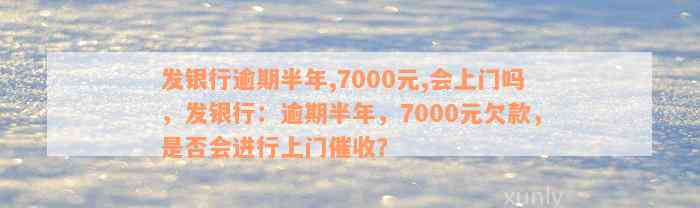 发银行逾期半年,7000元,会上门吗，发银行：逾期半年，7000元欠款，是否会进行上门催收?

xunly